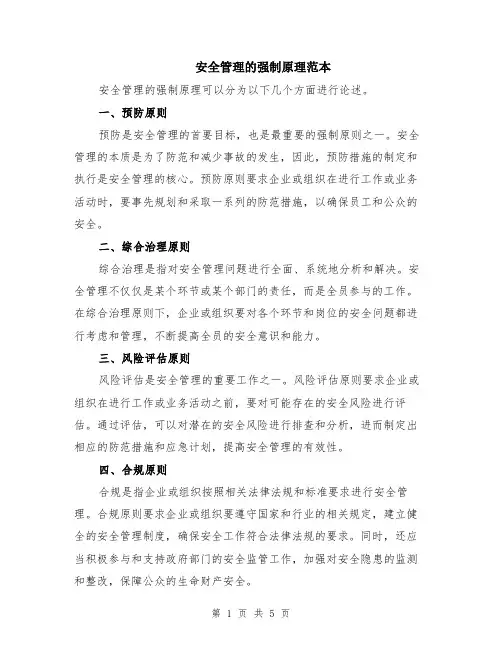 安全管理的强制原理范本

安全管理的强制原理可以分为以下几个方面进行论述。

一、预防原则

预防是安全管理的首要目标，也是最重要的强制原则之一。安全管理的本质是为了防范和减少事故的发生，因此，预防措施的制定和执行是安全管理的核心。预防原则要求企业或组织在进行工作或业务活动时，要事先规划和采取一系列的防范措施，以确保员工和公众的安全。

二、综合治理原则

综合治理是指对安全管理问题进行全面、系统地分析和解决。安全管理不仅仅是某个环节或某个部门的责任，而是全员参与的工作。在综合治理原则下，企业或组织要对各个环节和岗位的安全问题都进行考虑和管理，不断提高全员的安全意识和能力。

三、风险评估原则

风险评估是安全管理的重要工作之一。风险评估原则要求企业或组织在进行工作或业务活动之前，要对可能存在的安全风险进行评估。通过评估，可以对潜在的安全风险进行排查和分析，进而制定出相应的防范措施和应急计划，提高安全管理的有效性。

四、合规原则

合规是指企业或组织按照相关法律法规和标准要求进行安全管理。合规原则要求企业或组织要遵守国家和行业的相关规定，建立健全的安全管理制度，确保安全工作符合法律法规的要求。同时，还应当积极参与和支持政府部门的安全监管工作，加强对安全隐患的监测和整改，保障公众的生命财产安全。

第 1 页 共 5 页